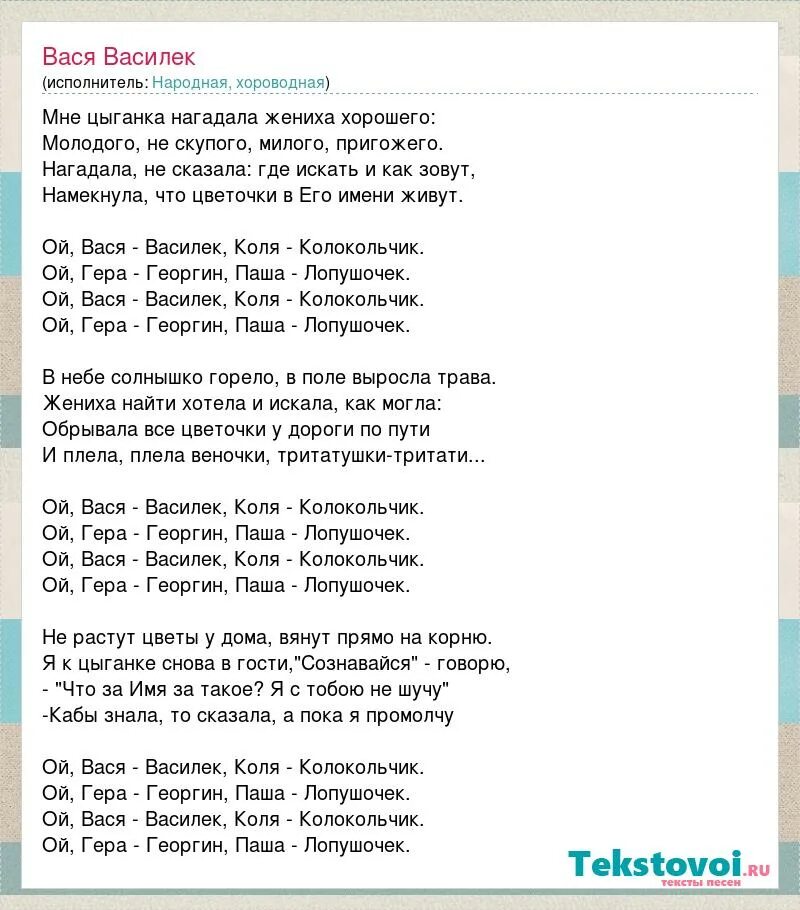 Вася Василек
(исполнитель: Народная, хороводная)

Мне цыганка нагадала жениха хорошего:
Молодого, не скупого, милого, пригожего.
Нагадала, не сказала: где искать и как зовут,
Намекнула, что цветочки в Его имени живут.

Ой, Вася - Василек, Коля - Колокольчик.
Ой, Гера - Георгин, Паша - Лопушочек.
Ой, Вася - Василек, Коля - Колокольчик.
Ой, Гера - Георгин, Паша - Лопушочек.

В небе солнышко горело, в поле выросла трава.
Жениха найти хотела и искала, как могла:
Обрывала все цветочки у дороги по пути
И плела, плела веночки, тритатушки-тритати...

Ой, Вася - Василек, Коля - Колокольчик.
Ой, Гера - Георгин, Паша - Лопушочек.
Ой, Вася - Василек, Коля - Колокольчик.
Ой, Гера - Георгин, Паша - Лопушочек.

Не растут цветы у дома, вянут прямо на корню.
Я к цыганке снова в гости,"Сознавайся" - говорю,
- "Что за Имя за такое? Я с тобою не шучу"
-Кабы знала, то сказала, а пока я промолчу

Ой, Вася - Василек, Коля - Колокольчик.
Ой, Гера - Георгин, Паша - Лопушочек.
Ой, Вася - Василек, Коля - Колокольчик.
Ой, Гера - Георгин, Паша - Лопушочек.

Tekstovoi.ru
тексты песен